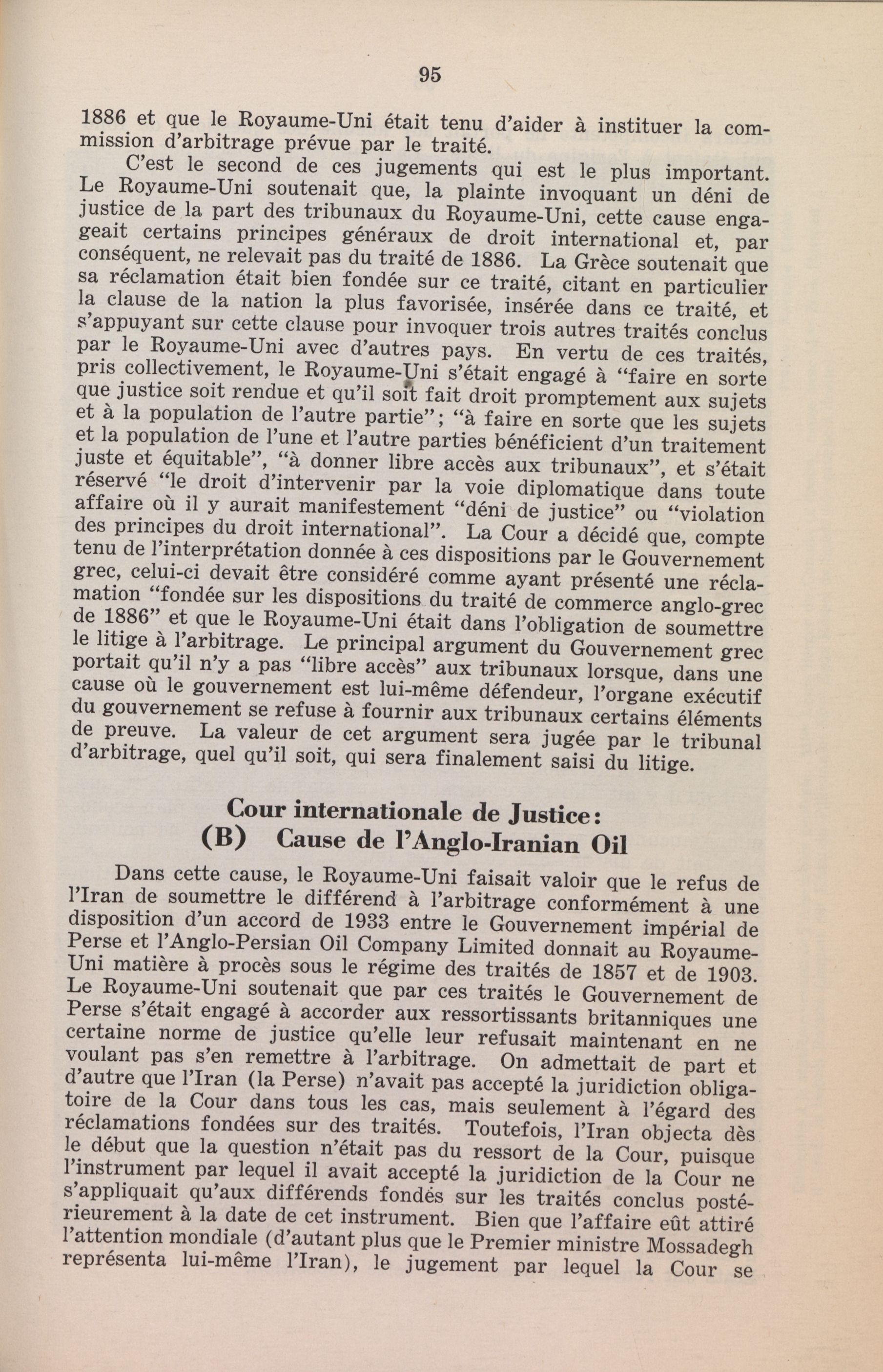 95

1886 et que le Royaume-Uni était tenu d'aider à instituer la commission d'arbitrage prévue par le traité.

C'est le second de ces jugements qui est le plus important. Le Royaume-Uni soutenait que, la plainte invoquant un déni de justice de la part des tribunaux du Royaume-Uni, cette cause engageait certains principes généraux de droit international et, par conséquent, ne relevait pas du traité de 1886. La Grèce soutenait que sa réclamation était bien fondée sur ce traité, citant en particulier la clause de la nation la plus favorisée, insérée dans ce traité, et s'appuyant sur cette clause pour invoquer trois autres traités conclus par le Royaume-Uni avec d'autres pays. En vertu de ces traités, pris collectivement, le Royaume-Uni s'était engagé à "faire en sorte que justice soit rendue et qu'il soit fait droit promptement aux sujets et à la population de l'autre partie"; "à faire en sorte que les sujets et la population de l'une et l'autre parties bénéficient d'un traitement juste et équitable", "à donner libre accès aux tribunaux", et s'était réservé "le droit d'intervenir par la voie diplomatique dans toute affaire où il y aurait manifestement "déni de justice" ou "violation des principes du droit international". La Cour a décidé que, compte tenu de l'interprétation donnée à ces dispositions par le Gouvernement grec, celui-ci devait être considéré comme ayant présenté une réclamation "fondée sur les dispositions du traité de commerce anglo-grec de 1886" et que le Royaume-Uni était dans l'obligation de soumettre le litige à l'arbitrage. Le principal argument du Gouvernement grec portait qu'il n'y a pas "libre accès" aux tribunaux lorsque, dans une cause où le gouvernement est lui-même défendeur, l'organe exécutif du gouvernement se refuse à fournir aux tribunaux certains éléments de preuve. La valeur de cet argument sera jugée par le tribunal d'arbitrage, quel qu'il soit, qui sera finalement saisi du litige.

Cour internationale de Justice:
(B) Cause de l'Anglo-Iranian Oil

Dans cette cause, le Royaume-Uni faisait valoir que le refus de l'Iran de soumettre le différend à l'arbitrage conformément à une disposition d'un accord de 1933 entre le Gouvernement impérial de Perse et l'Anglo-Persian Oil Company Limited donnait au Royaume-Uni matière à procès sous le régime des traités de 1857 et de 1903. Le Royaume-Uni soutenait que par ces traités le Gouvernement de Perse s'était engagé à accorder aux ressortissants britanniques une certaine norme de justice qu'elle leur refusait maintenant en ne voulant pas s'en remettre à l'arbitrage. On admettait de part et d'autre que l'Iran (la Perse) n'avait pas accepté la juridiction obligatoire de la Cour dans tous les cas, mais seulement à l'égard des réclamations fondées sur des traités. Toutefois, l'Iran objecta dès le début que la question n'était pas du ressort de la Cour, puisque l'instrument par lequel il avait accepté la juridiction de la Cour ne s'appliquait qu'aux différends fondés sur les traités conclus postérieurement à la date de cet instrument. Bien que l'affaire eût attiré l'attention mondiale (d'autant plus que le Premier ministre Mossadegh représenta lui-même l'Iran), le jugement par lequel la Cour se